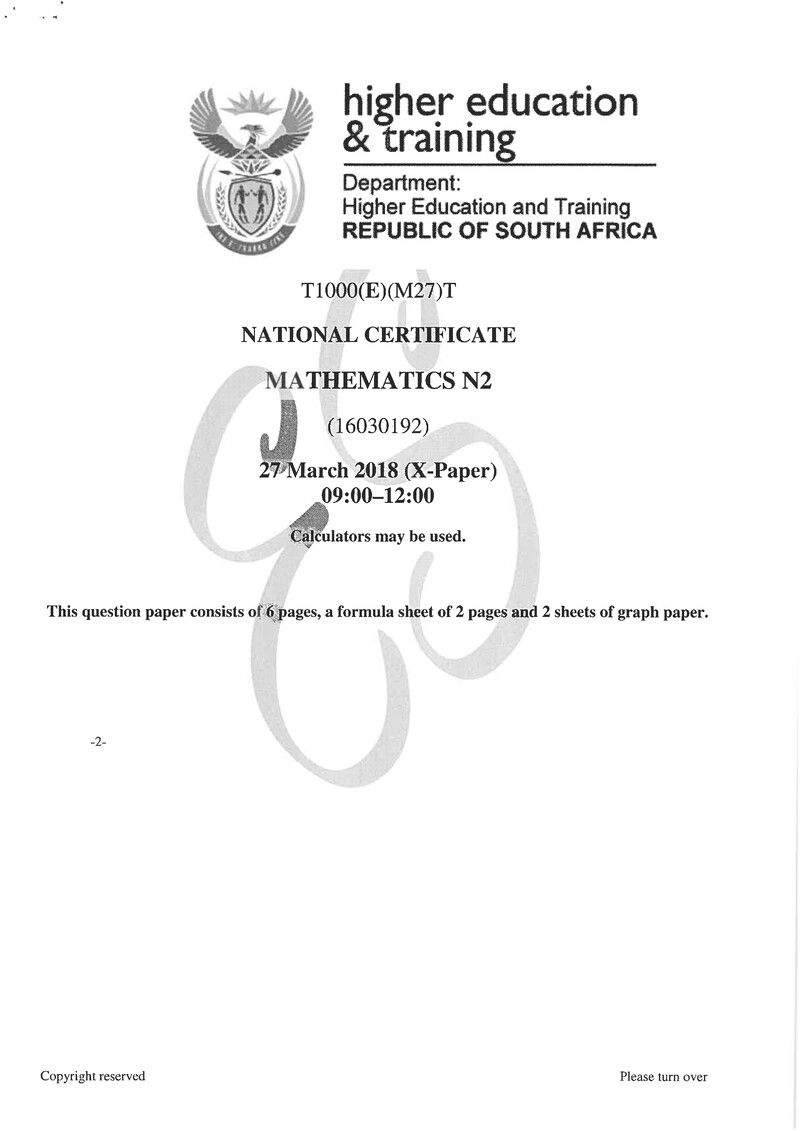 higher education
& training

Department:
Higher Education and Training
REPUBLIC OF SOUTH AFRICA

T1000(E)(M27)T

NATIONAL CERTIFICATE

MATHEMATICS N2

(16030192)

27 March 2018 (X-Paper)
09:00–12:00

Calculators may be used.

This question paper consists of 6 pages, a formula sheet of 2 pages and 2 sheets of graph paper.

-2-

Copyright reserved

Please turn over